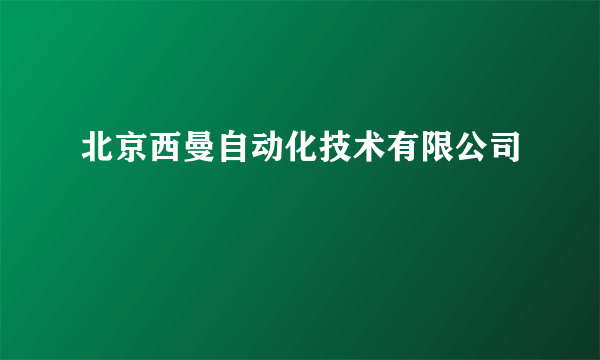 北京西曼自动化技术有限公司